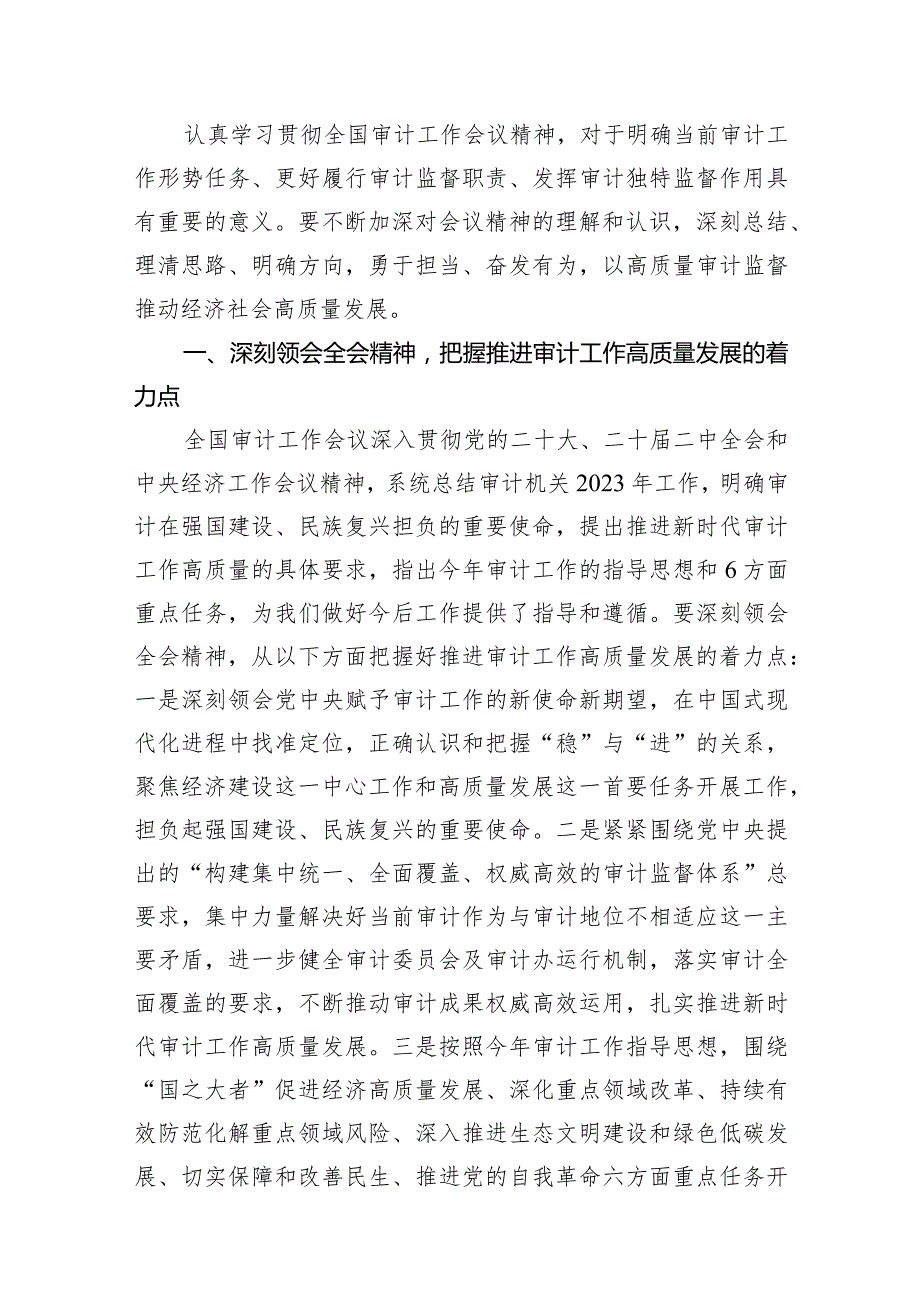 认真学习贯彻全国审计工作会议精神，对于明确当前审计工作形势任务、更好履行审计监督职责、发挥审计独特监督作用具有重要的意义。要不断加深对会议精神的理解和认识，深刻总结、理清思路、明确方向，勇于担当、奋发有为，以高质量审计监督推动经济社会高质量发展。

一、深刻领会全会精神，把握推进审计工作高质量发展的着力点

全国审计工作会议深入贯彻党的二十大、二十届二中全会和中央经济工作会议精神，系统总结审计机关2023年工作，明确审计在强国建设、民族复兴担负的重要使命，提出推进新时代审计工作高质量的具体要求，指出今年审计工作的指导思想和6方面重点任务，为我们做好今后工作提供了指导和遵循。要深刻领会全会精神，从以下方面把握好推进审计工作高质量发展的着力点：一是深刻领会党中央赋予审计工作的新使命新期望，在中国式现代化进程中找准定位，正确认识和把握“稳”与“进”的关系，聚焦经济建设这一中心工作和高质量发展这一首要任务开展工作，担负起强国建设、民族复兴的重要使命。二是紧紧围绕党中央提出的“构建集中统一、全面覆盖、权威高效的审计监督体系”总要求，集中力量解决好当前审计作为与审计地位不相适应这一主要矛盾，进一步健全审计委员会及审计办运行机制，落实审计全面覆盖的要求，不断推动审计成果权威高效运用，扎实推进新时代审计工作高质量发展。三是按照今年审计工作指导思想，围绕“国之大者”促进经济高质量发展、深化重点领域改革、持续有效防范化解重点领域风险、深入推进生态文明建设和绿色低碳发展、切实保障和改善民生、推进党的自我革命六方面重点任务开